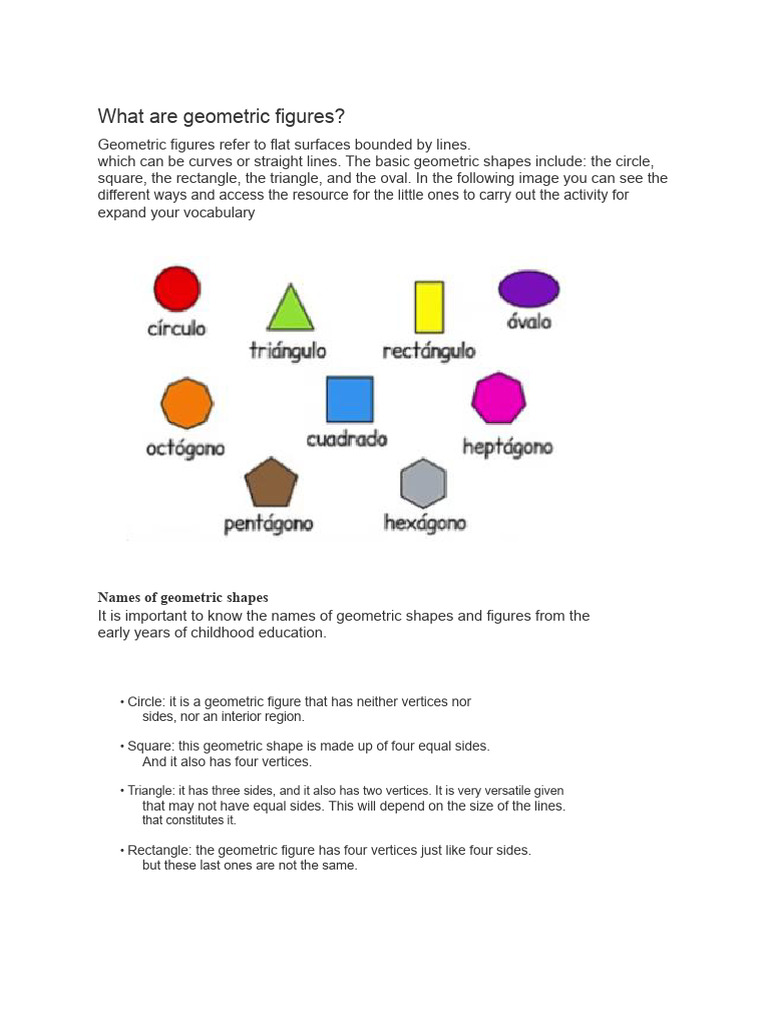 What are geometric figures?

Geometric figures refer to flat surfaces bounded by lines.
which can be curves or straight lines. The basic geometric shapes include: the circle, square, the rectangle, the triangle, and the oval. In the following image you can see the different ways and access the resource for the little ones to carry out the activity for expand your vocabulary

círculo
triángulo
rectángulo
óvalo
octógono
cuadrado
heptágono
pentágono
hexágono

Names of geometric shapes
It is important to know the names of geometric shapes and figures from the early years of childhood education.

• Circle: it is a geometric figure that has neither vertices nor sides, nor an interior region.

• Square: this geometric shape is made up of four equal sides. And it also has four vertices.

• Triangle: it has three sides, and it also has two vertices. It is very versatile given that may not have equal sides. This will depend on the size of the lines. that constitutes it.

• Rectangle: the geometric figure has four vertices just like four sides. but these last ones are not the same.